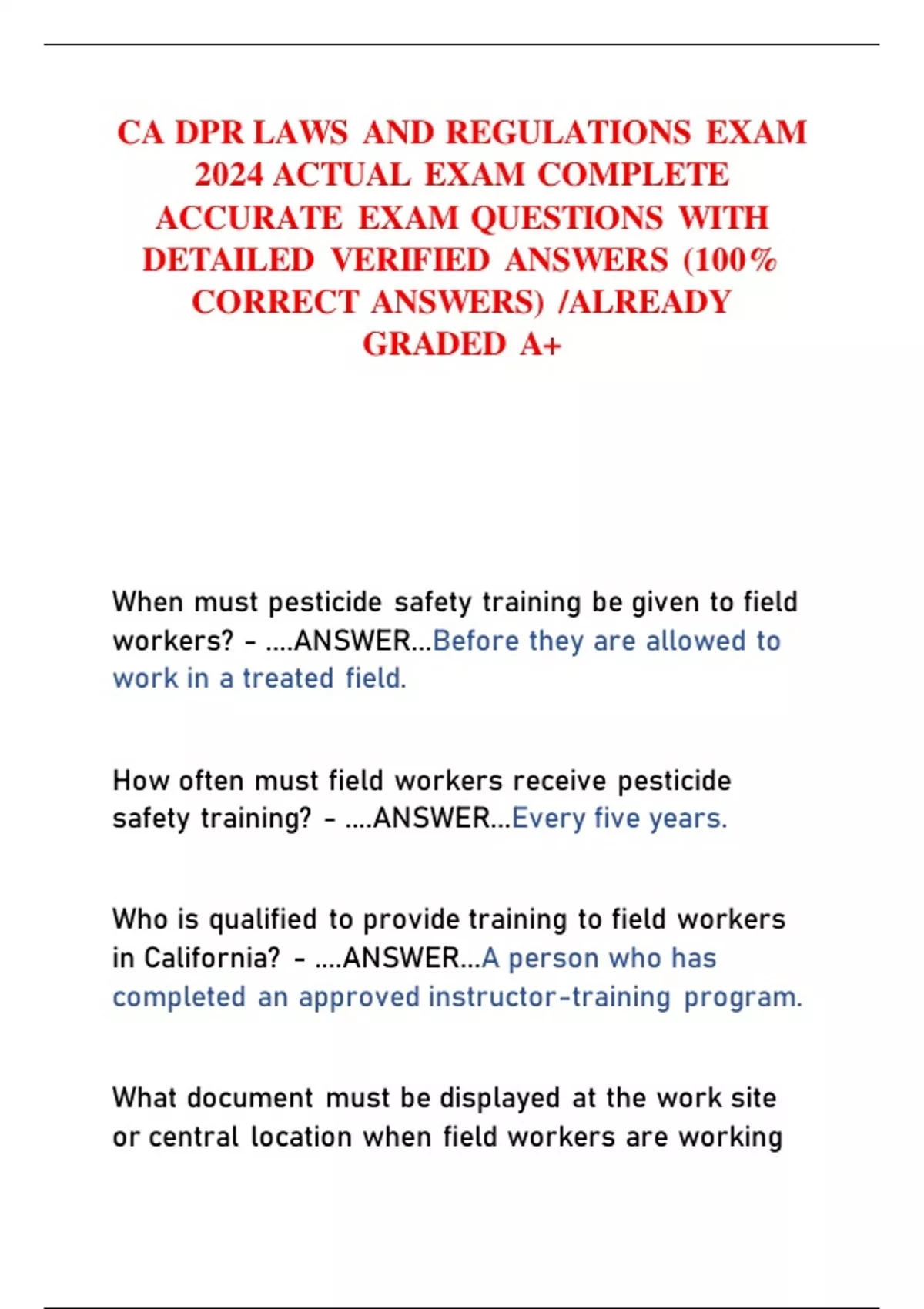 CA DPR LAWS AND REGULATIONS EXAM 2024 ACTUAL EXAM COMPLETE ACCURATE EXAM QUESTIONS WITH DETAILED VERIFIED ANSWERS (100% CORRECT ANSWERS) /ALREADY GRADED A+

When must pesticide safety training be given to field workers? - ....ANSWER...Before they are allowed to work in a treated field.

How often must field workers receive pesticide safety training? - ....ANSWER...Every five years.

Who is qualified to provide training to field workers in California? - ....ANSWER...A person who has completed an approved instructor-training program.

What document must be displayed at the work site or central location when field workers are working